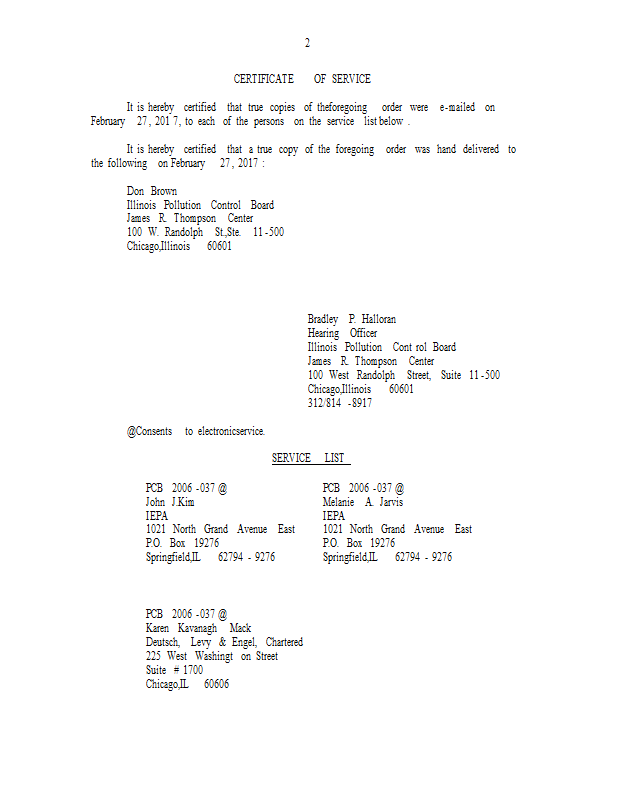 2

CERTIFICATE OF SERVICE

It is hereby certified that true copies of theforegoing order were e-mailed on February 27, 201 7, to each of the persons on the service list below .

It is hereby certified that a true copy of the foregoing order was hand delivered to the following on February 27, 2017 :

Don Brown
Illinois Pollution Control Board
James R. Thompson Center
100 W. Randolph St.,Ste. 11-500
Chicago,Illinois 60601

Bradley P. Halloran
Hearing Officer
Illinois Pollution Cont rol Board
James R. Thompson Center
100 West Randolph Street, Suite 11-500
Chicago,Illinois 60601
312/814 -8917

@Consents to electronicservice.

SERVICE LIST

PCB 2006 -037 @
John J.Kim
IEPA
1021 North Grand Avenue East
P.O. Box 19276
Springfield,IL 62794 - 9276

PCB 2006 -037 @
Melanie A. Jarvis
IEPA
1021 North Grand Avenue East
P.O. Box 19276
Springfield,IL 62794 - 9276

PCB 2006 -037 @
Karen Kavanagh Mack
Deutsch, Levy & Engel, Chartered
225 West Washingt on Street
Suite # 1700
Chicago,IL 60606